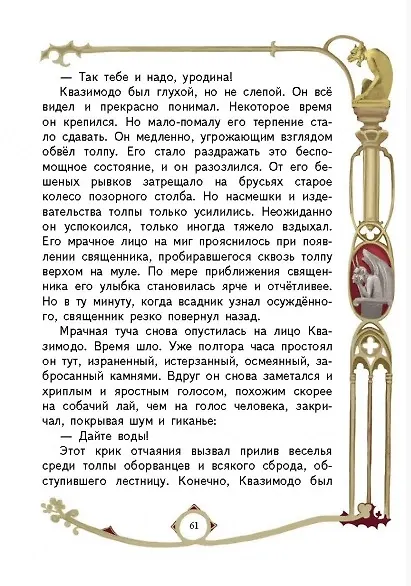 — Так тебе и надо, уродина!

Квазимодо был глухой, но не слепой. Он всё видел и прекрасно понимал. Некоторое время он крепился. Но мало-помалу его терпение стало сдавать. Он медленно, угрожающим взглядом обвёл толпу. Его стало раздражать это беспомощное состояние, и он разозлился. От его бешеных рывков затрещало на брусьях старое колесо позорного столба. Но насмешки и издевательства толпы только усилились. Неожиданно он успокоился, только иногда тяжело вздыхал. Его мрачное лицо на миг прояснилось при появлении священника, пробиравшегося сквозь толпу верхом на муле. По мере приближения священника его улыбка становилась ярче и отчётливее. Но в ту минуту, когда всадник узнал осуждённого, священник резко повернул назад.

Мрачная туча снова опустилась на лицо Квазимодо. Время шло. Уже полтора часа простоял он тут, израненный, истерзанный, осмеянный, забросанный камнями. Вдруг он снова заметался и хриплым и яростным голосом, похожим скорее на собачий лай, чем на голос человека, закричал, покрывая шум и гиканье:

— Дайте воды!

Этот крик отчаяния вызвал прилив веселья среди толпы оборванцев и всякого сброда, обступившего лестницу. Конечно, Квазимодо был

61